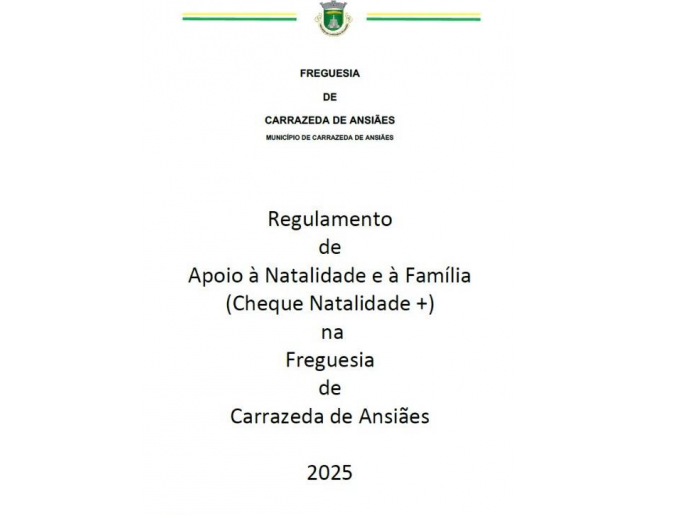 FREGUESIA

DE

CARRAZEDA DE ANSIÃES

MUNICÍPIO DE CARRAZEDA DE ANSIÃES

Regulamento
de
Apoio à Natalidade e à Família
(Cheque Natalidade +)
na
Freguesia
de
Carrazeda de Ansiães

2025